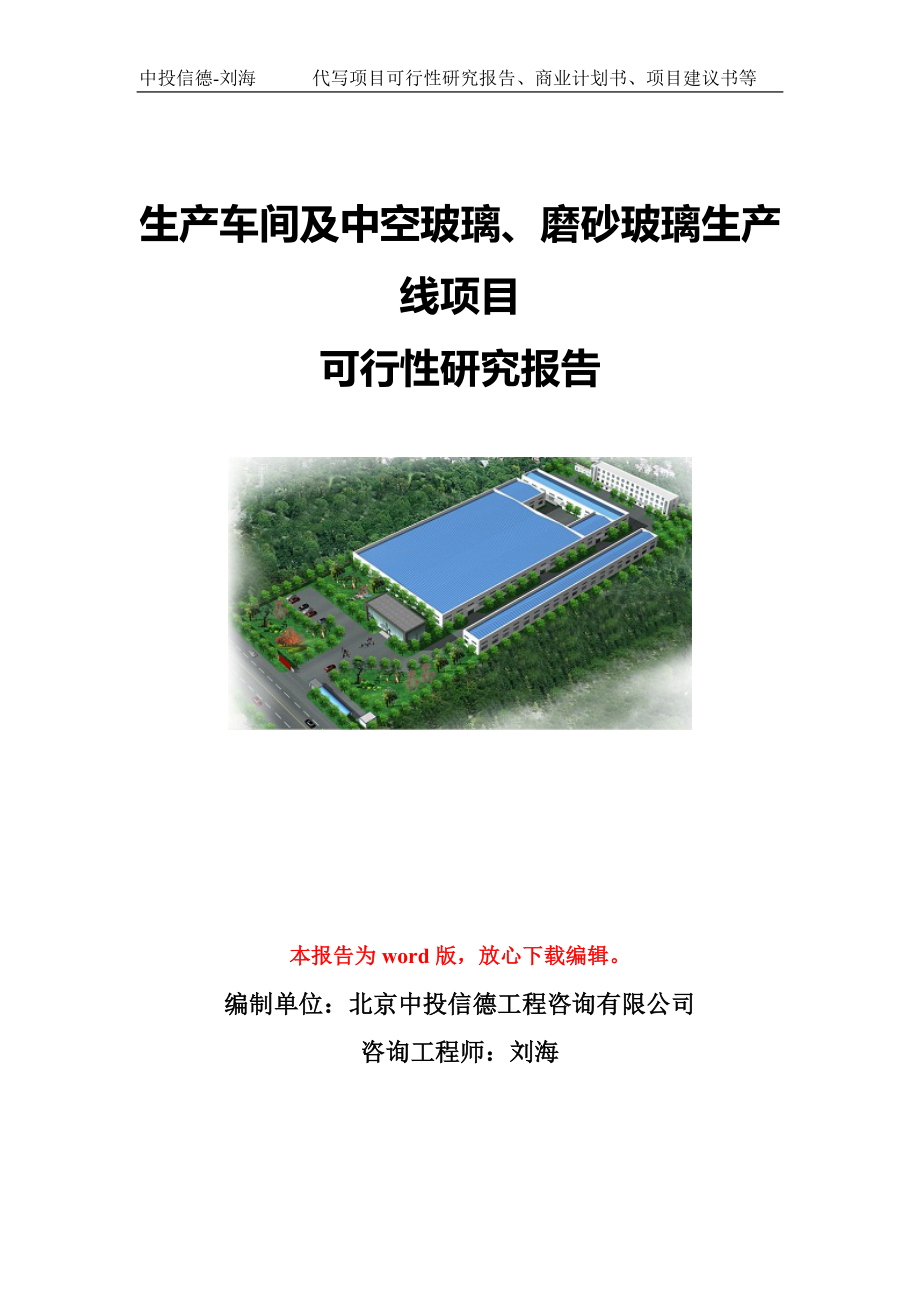 中投信德-刘海　　代写项目可行性研究报告、商业计划书、项目建议书等

生产车间及中空玻璃、磨砂玻璃生产线项目
可行性研究报告

本报告为 word 版，放心下载编辑。

编制单位：北京中投信德工程咨询有限公司

咨询工程师：刘海